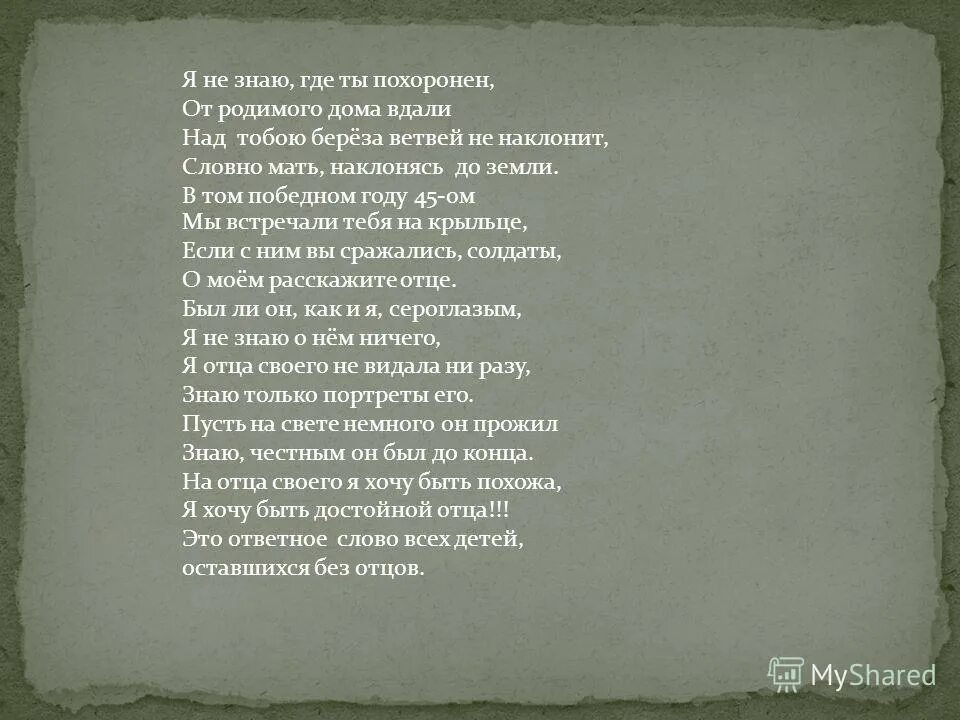 Я не знаю, где ты похоронен,
От родимого дома вдали
Над тобою берёза ветвей не наклонит,
Словно мать, наклонясь до земли.
В том победном году 45-ом
Мы встречали тебя на крыльце,
Если с ним вы сражались, солдаты,
О моём расскажите отце.
Был ли он, как и я, сероглазым,
Я не знаю о нём ничего,
Я отца своего не видала ни разу,
Знаю только портреты его.
Пусть на свете немного он прожил
Знаю, честным он был до конца.
На отца своего я хочу быть похожа,
Я хочу быть достойной отца!!!
Это ответное слово всех детей,
оставшихся без отцов.

MyShared